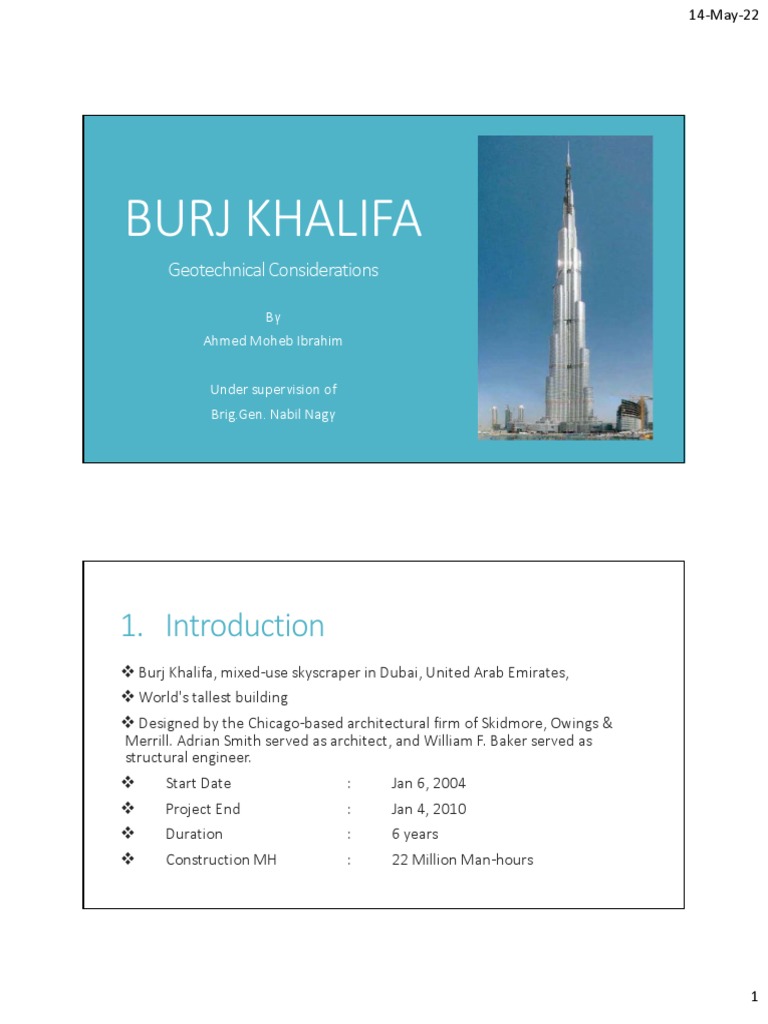 14-May-22

BURJ KHALIFA

Geotechnical Considerations

By
Ahmed Moheb Ibrahim

Under supervision of
Brig.Gen. Nabil Nagy

1. Introduction

❖ Burj Khalifa, mixed-use skyscraper in Dubai, United Arab Emirates,

❖ World's tallest building

❖ Designed by the Chicago-based architectural firm of Skidmore, Owings & Merrill. Adrian Smith served as architect, and William F. Baker served as structural engineer.

❖ Start Date : Jan 6, 2004

❖ Project End : Jan 4, 2010

❖ Duration : 6 years

❖ Construction MH : 22 Million Man-hours

1